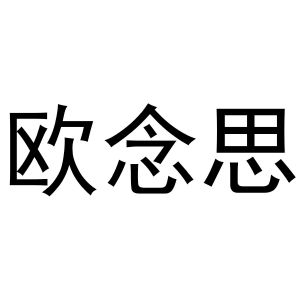 欧念思